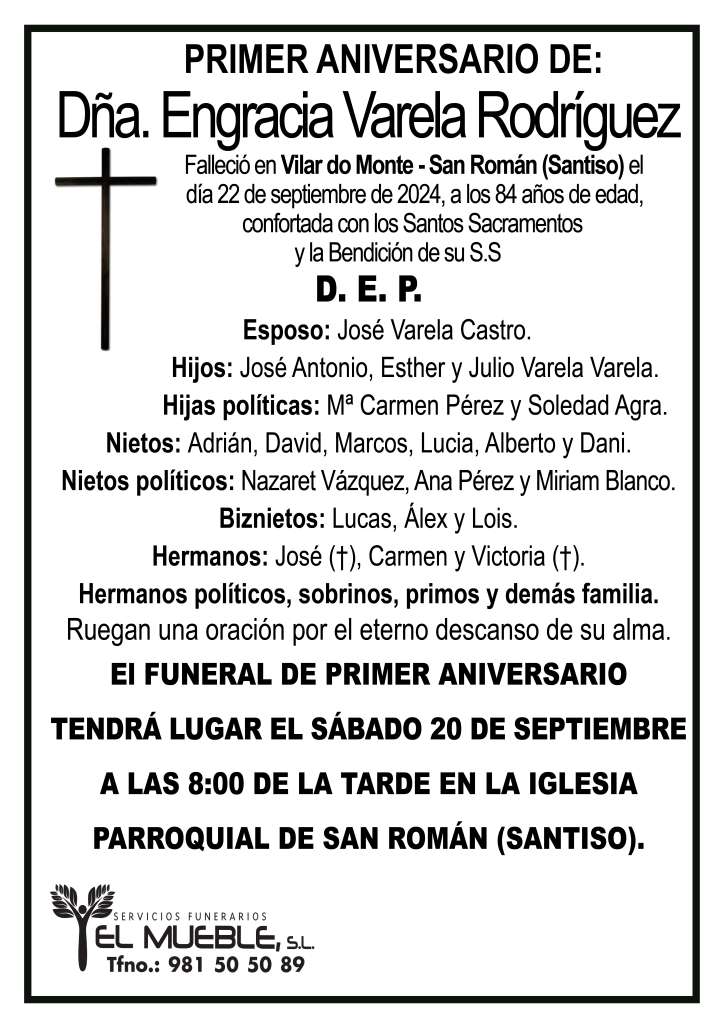 PRIMER ANIVERSARIO DE:
Dña. Engracia Varela Rodríguez

Falleció en Vilar do Monte - San Román (Santiso) el día 22 de septiembre de 2024, a los 84 años de edad, confortada con los Santos Sacramentos y la Bendición de su S.S

D. E. P.

Esposo: José Varela Castro.
Hijos: José Antonio, Esther y Julio Varela Varela.
Hijas políticas: Mª Carmen Pérez y Soledad Agra.
Nietos: Adrián, David, Marcos, Lucia, Alberto y Dani.
Nietos políticos: Nazaret Vázquez, Ana Pérez y Miriam Blanco.
Biznietos: Lucas, Álex y Lois.
Hermanos: José (†), Carmen y Victoria (†).
Hermanos políticos, sobrinos, primos y demás familia.
Ruegan una oración por el eterno descanso de su alma.

El FUNERAL DE PRIMER ANIVERSARIO TENDRÁ LUGAR EL SÁBADO 20 DE SEPTIEMBRE A LAS 8:00 DE LA TARDE EN LA IGLESIA PARROQUIAL DE SAN ROMÁN (SANTISO).

SERVICIOS FUNERARIOS
EL MUEBLE, S.L.
Tfno.: 981 50 50 89